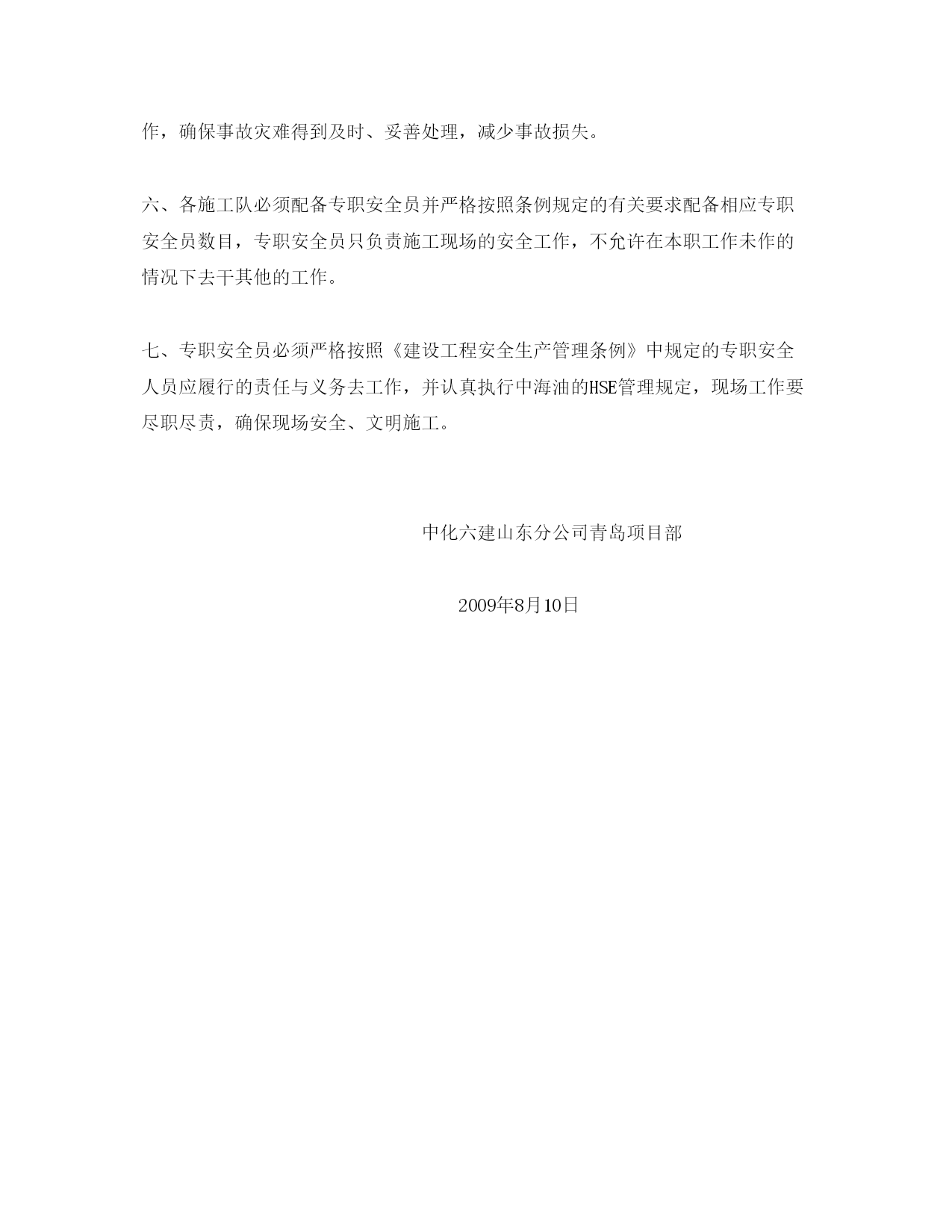 作，确保事故灾难得到及时、妥善处理，减少事故损失。

六、各施工队必须配备专职安全员并严格按照条例规定的有关要求配备相应专职安全员数目，专职安全员只负责施工现场的安全工作，不允许在本职工作未作的情况下去干其他的工作。

七、专职安全员必须严格按照《建设工程安全生产管理条例》中规定的专职安全人员应履行的责任与义务去工作，并认真执行中海油的HSE管理规定，现场工作要尽职尽责，确保现场安全、文明施工。

中化六建山东分公司青岛项目部

2009年8月10日